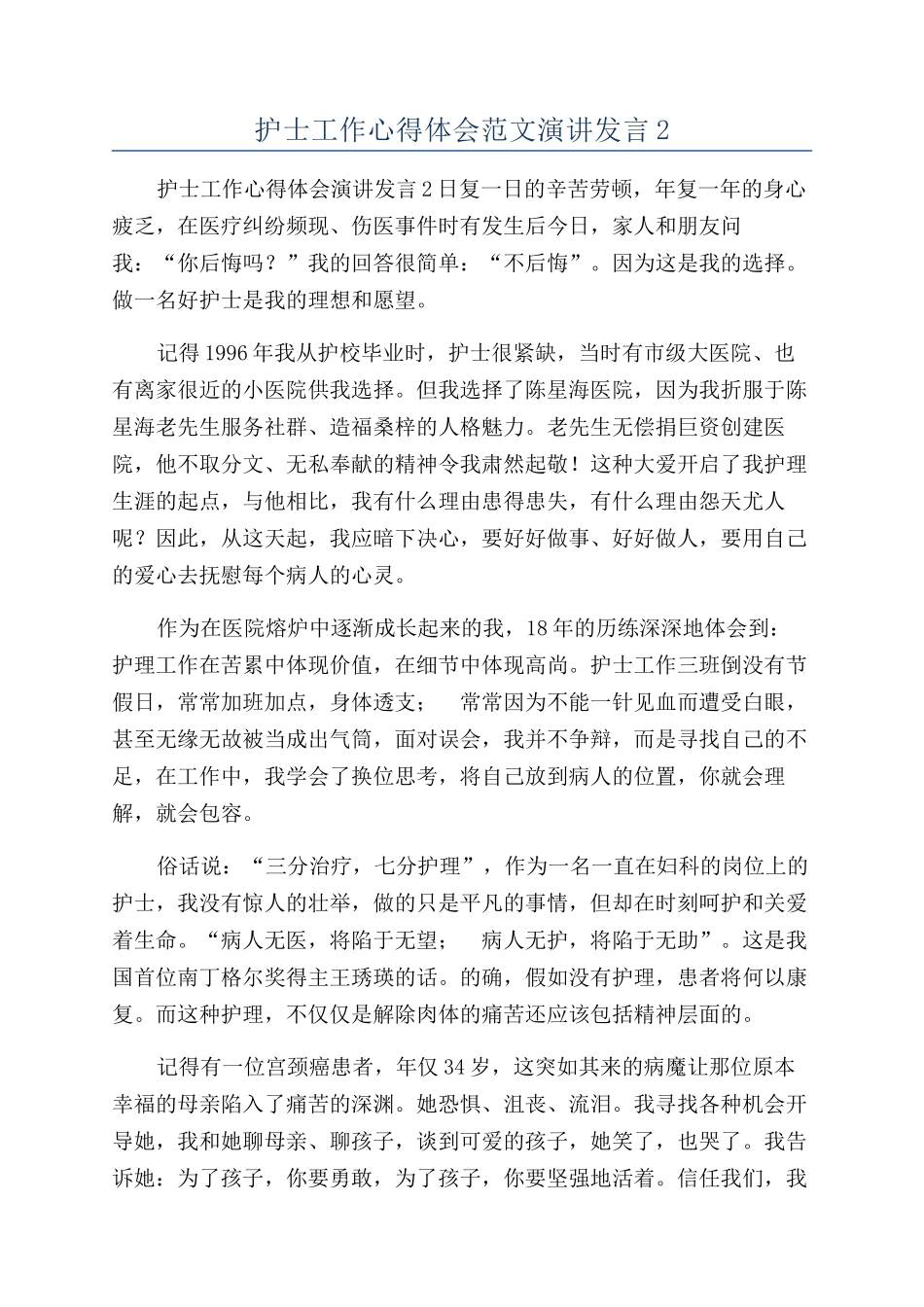 护士工作心得体会范文演讲发言 2

护士工作心得体会演讲发言 2 日复一日的辛苦劳顿，年复一年的身心疲乏，在医疗纠纷频现、伤医事件时有发生后今日，家人和朋友问我：“你后悔吗？”我的回答很简单：“不后悔”。因为这是我的选择。做一名好护士是我的理想和愿望。

记得 1996 年我从护校毕业时，护士很紧缺，当时有市级大医院、也有离家很近的小医院供我选择。但我选择了陈星海医院，因为我折服于陈星海老先生服务社群、造福桑梓的人格魅力。老先生无偿捐巨资创建医院，他不取分文、无私奉献的精神令我肃然起敬！这种大爱开启了我护理生涯的起点，与他相比，我有什么理由患得患失，有什么理由怨天尤人呢？因此，从这天起，我应暗下决心，要好好做事、好好做人，要用自己的爱心去抚慰每个病人的心灵。

作为在医院熔炉中逐渐成长起来的我，18 年的历练深深地体会到：护理工作在苦累中体现价值，在细节中体现高尚。护士工作三班倒没有节假日，常常加班加点，身体透支；　常常因为不能一针见血而遭受白眼，甚至无缘无故被当成出气筒，面对误会，我并不争辩，而是寻找自己的不足，在工作中，我学会了换位思考，将自己放到病人的位置，你就会理解，就会包容。

俗话说：“三分治疗，七分护理”，作为一名一直在妇科的岗位上的护士，我没有惊人的壮举，做的只是平凡的事情，但却在时刻呵护和关爱着生命。“病人无医，将陷于无望；　病人无护，将陷于无助”。这是我国首位南丁格尔奖得主王琇瑛的话。的确，假如没有护理，患者将何以康复。而这种护理，不仅仅是解除肉体的痛苦还应该包括精神层面的。

记得有一位宫颈癌患者，年仅 34 岁，这突如其来的病魔让那位原本幸福的母亲陷入了痛苦的深渊。她恐惧、沮丧、流泪。我寻找各种机会开导她，我和她聊母亲、聊孩子，谈到可爱的孩子，她笑了，也哭了。我告诉她：为了孩子，你要勇敢，为了孩子，你要坚强地活着。信任我们，我